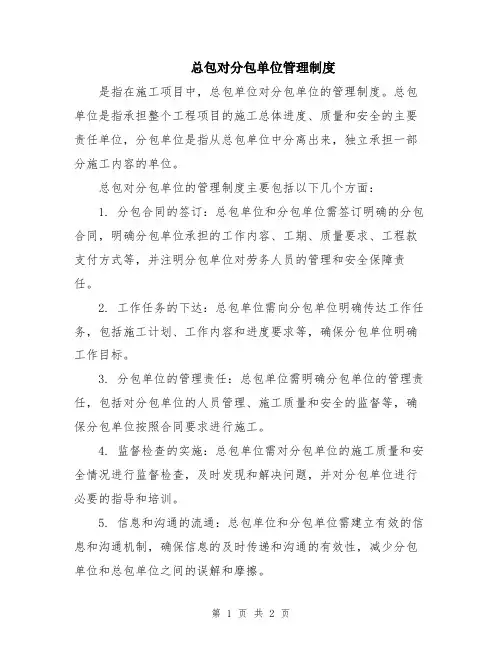 总包对分包单位管理制度

是指在施工项目中，总包单位对分包单位的管理制度。总包单位是指承担整个工程项目的施工总体进度、质量和安全的主要责任单位，分包单位是指从总包单位中分离出来，独立承担一部分施工内容的单位。

总包对分包单位的管理制度主要包括以下几个方面：

1. 分包合同的签订：总包单位和分包单位需签订明确的分包合同，明确分包单位承担的工作内容、工期、质量要求、工程款支付方式等，并注明分包单位对劳务人员的管理和安全保障责任。

2. 工作任务的下达：总包单位需向分包单位明确传达工作任务，包括施工计划、工作内容和进度要求等，确保分包单位明确工作目标。

3. 分包单位的管理责任：总包单位需明确分包单位的管理责任，包括对分包单位的人员管理、施工质量和安全的监督等，确保分包单位按照合同要求进行施工。

4. 监督检查的实施：总包单位需对分包单位的施工质量和安全情况进行监督检查，及时发现和解决问题，并对分包单位进行必要的指导和培训。

5. 信息和沟通的流通：总包单位和分包单位需建立有效的信息和沟通机制，确保信息的及时传递和沟通的有效性，减少分包单位和总包单位之间的误解和摩擦。

第 1 页 共 2 页